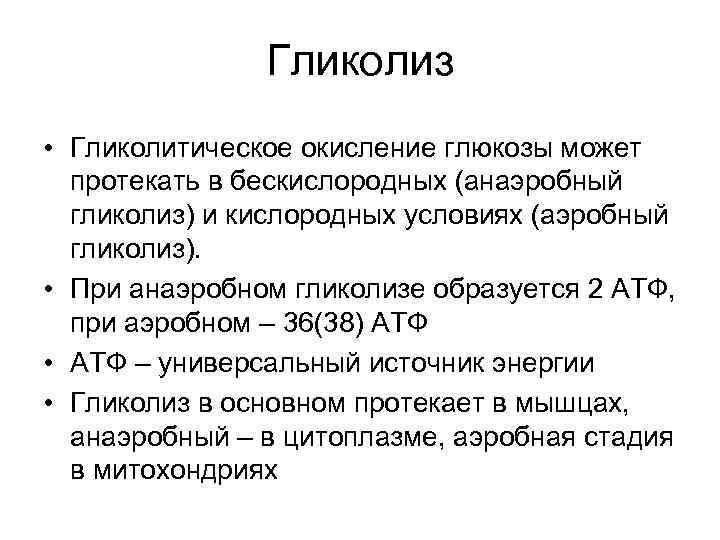 Гликолиз

• Гликолитическое окисление глюкозы может протекать в бескислородных (анаэробный гликолиз) и кислородных условиях (аэробный гликолиз).
• При анаэробном гликолизе образуется 2 АТФ, при аэробном – 36(38) АТФ
• АТФ – универсальный источник энергии
• Гликолиз в основном протекает в мышцах, анаэробный – в цитоплазме, аэробная стадия в митохондриях